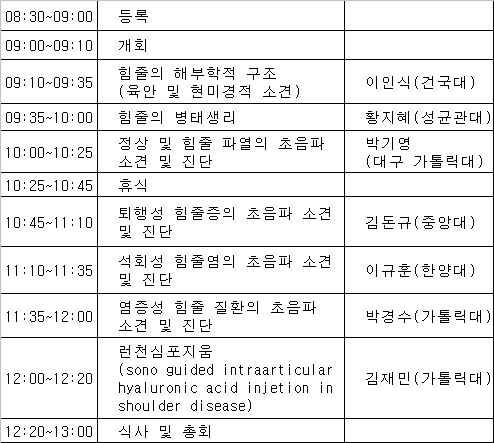 | | | |
|---|---|---|
| 08:30~09:00 | 등록 | |
| 09:00~09:10 | 개회 | |
| 09:10~09:35 | 힘줄의 해부학적 구조 (육안 및 현미경적 소견) | 이인식(건국대) |
| 09:35~10:00 | 힘줄의 병태생리 | 황지혜(성균관대) |
| 10:00~10:25 | 정상 및 힘줄 파열의 초음파 소견 및 진단 | 박기영 (대구 가톨릭대) |
| 10:25~10:45 | 휴식 | |
| 10:45~11:10 | 퇴행성 힘줄증의 초음파 소견 및 진단 | 김돈규(중앙대) |
| 11:10~11:35 | 석회성 힘줄염의 초음파 소견 및 진단 | 이규훈(한양대) |
| 11:35~12:00 | 염증성 힘줄 질환의 초음파 소견 및 진단 | 박경수(가톨릭대) |
| 12:00~12:20 | 런천심포지움 (sono guided intraarticular hyaluronic acid injetion in shoulder disease) | 김재민(가톨릭대) |
| 12:20~13:00 | 식사 및 총회 | |